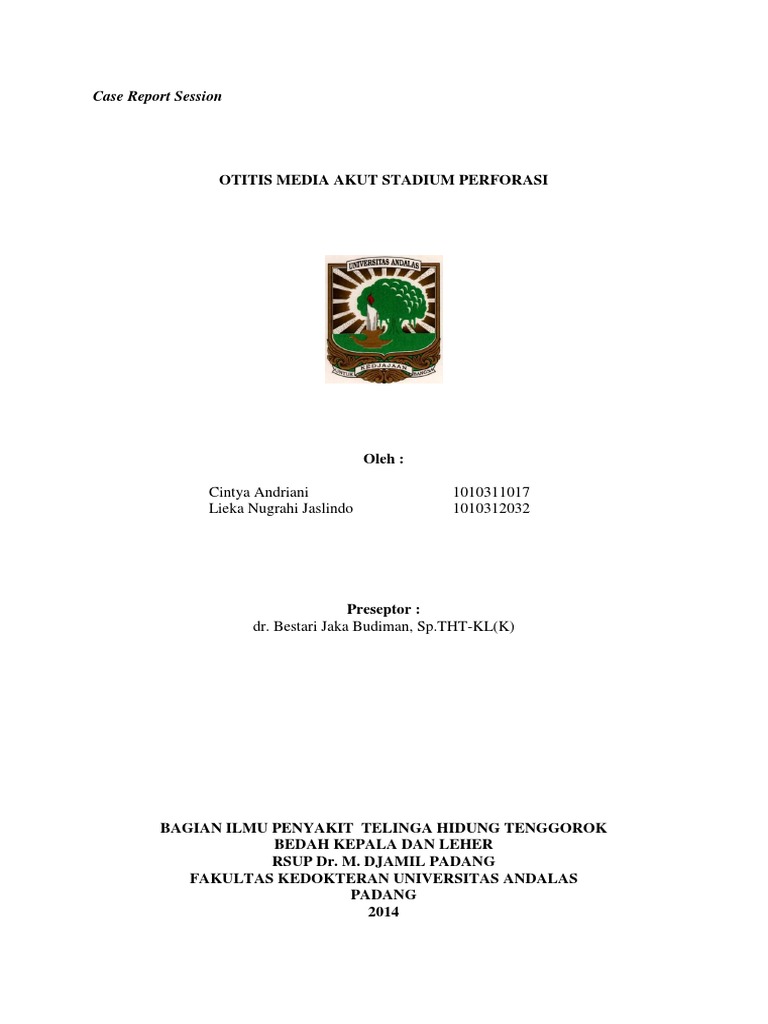 Case Report Session

OTITIS MEDIA AKUT STADIUM PERFORASI

UNIVERSITAS ANDALAS

UNTUK KEDJAJAAN BANGSA

Oleh :

Cintya Andriani 1010311017
Lieka Nugrahi Jaslindo 1010312032

Preseptor :
dr. Bestari Jaka Budiman, Sp.THT-KL(K)

BAGIAN ILMU PENYAKIT TELINGA HIDUNG TENGGOROK
BEDAH KEPALA DAN LEHER
RSUP Dr. M. DJAMIL PADANG
FAKULTAS KEDOKTERAN UNIVERSITAS ANDALAS
PADANG
2014